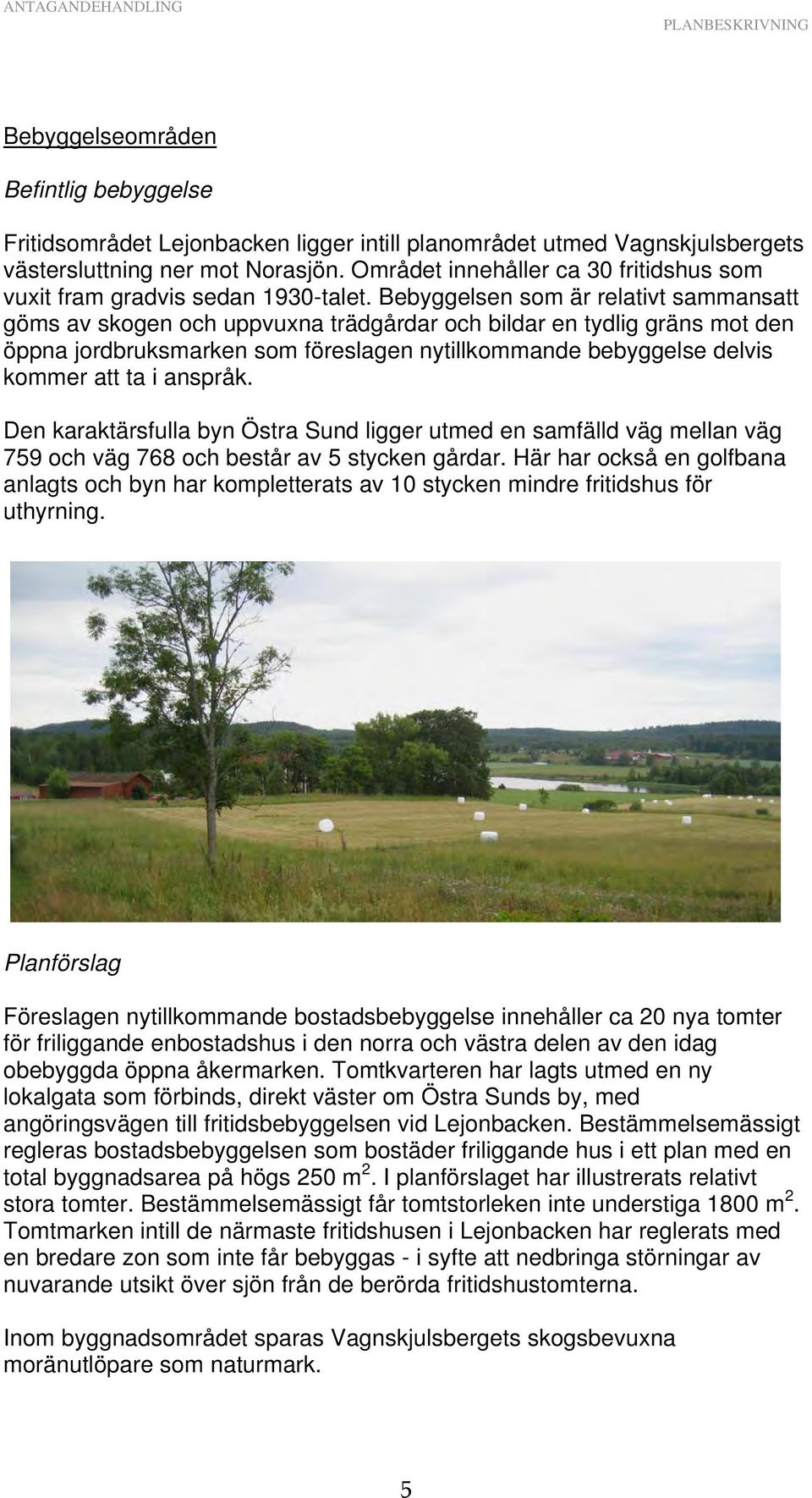 ANTAGANDEHANDLING

PLANBESKRIVNING

Bebyggelseområden

Befintlig bebyggelse

Fritidsområdet Lejonbacken ligger intill planområdet utmed Vagnskjulsbergets västersluttning ner mot Norasjön. Området innehåller ca 30 fritidshus som vuxit fram gradvis sedan 1930-talet. Bebyggelsen som är relativt sammansatt göms av skogen och uppvuxna trädgårdar och bildar en tydlig gräns mot den öppna jordbruksmarken som föreslagen nytillkommande bebyggelse delvis kommer att ta i anspråk.

Den karaktärsfulla byn Östra Sund ligger utmed en samfälld väg mellan väg 759 och väg 768 och består av 5 stycken gårdar. Här har också en golfbana anlagts och byn har kompletterats av 10 stycken mindre fritidshus för uthyrning.

Planförslag

Föreslagen nytillkommande bostadsbebyggelse innehåller ca 20 nya tomter för friliggande enbostadshus i den norra och västra delen av den idag obebyggda öppna åkermarken. Tomtkvarteren har lagts utmed en ny lokalgata som förbinds, direkt väster om Östra Sunds by, med angöringsvägen till fritidsbebyggelsen vid Lejonbacken. Bestämmelsemässigt regleras bostadsbebyggelsen som bostäder friliggande hus i ett plan med en total byggnadsarea på högs 250 m $^2$. I planförslaget har illustrerats relativt stora tomter. Bestämmelsemässigt får tomtstorleken inte understiga 1800 m $^2$. Tomtmarken intill de närmaste fritidshusen i Lejonbacken har reglerats med en bredare zon som inte får bebyggas - i syfte att nedbringa störningar av nuvarande utsikt över sjön från de berörda fritidshustomterna.

Inom byggnadsområdet sparas Vagnskjulsbergets skogsbevuxna moränutlöpare som naturmark.

5